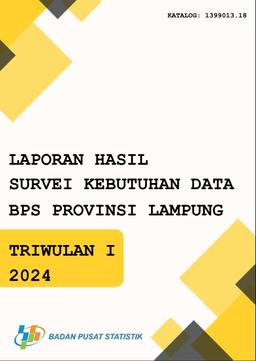 KATALOG: 1399013.18

LAPORAN HASIL
SURVEI KEBUTUHAN DATA
BPS PROVINSI LAMPUNG

TRIWULAN I
2024

BADAN PUSAT STATISTIK